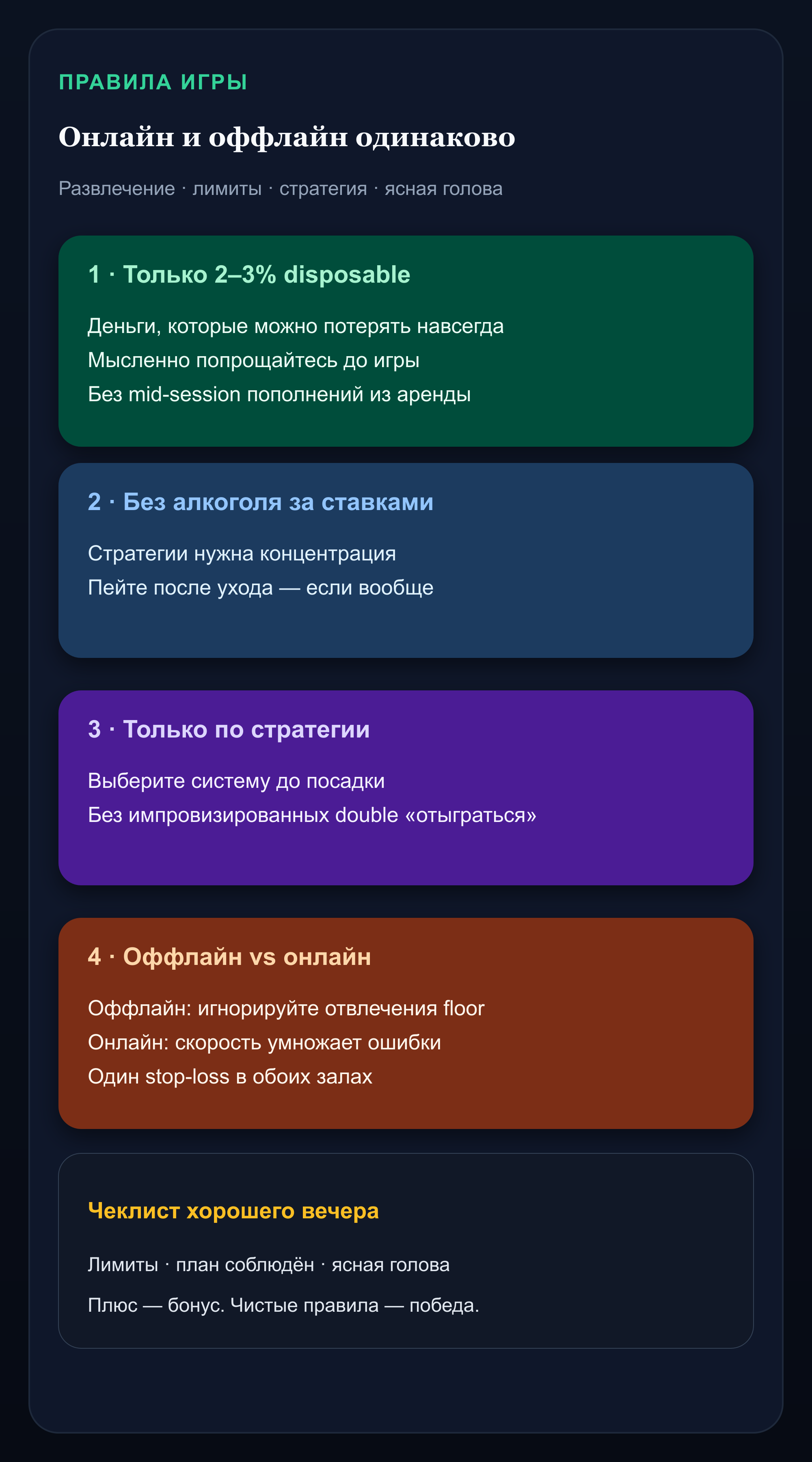 ПРАВИЛА ИГРЫ

Онлайн и оффлайн одинаково

Развлечение · лимиты · стратегия · ясная голова

1 · Только 2–3% disposable

Деньги, которые можно потерять навсегда
Мысленно попрощайтесь до игры
Без mid-session пополнений из аренды

2 · Без алкоголя за ставками

Стратегии нужна концентрация
Пейте после ухода — если вообще

3 · Только по стратегии

Выберите систему до посадки
Без импровизированных double «отыграться»

4 · Оффлайн vs онлайн

Оффлайн: игнорируйте отвлечения floor
Онлайн: скорость умножает ошибки
Один stop-loss в обоих залах

Чеклист хорошего вечера

Лимиты · план соблюдён · ясная голова

Плюс — бонус. Чистые правила — победа.